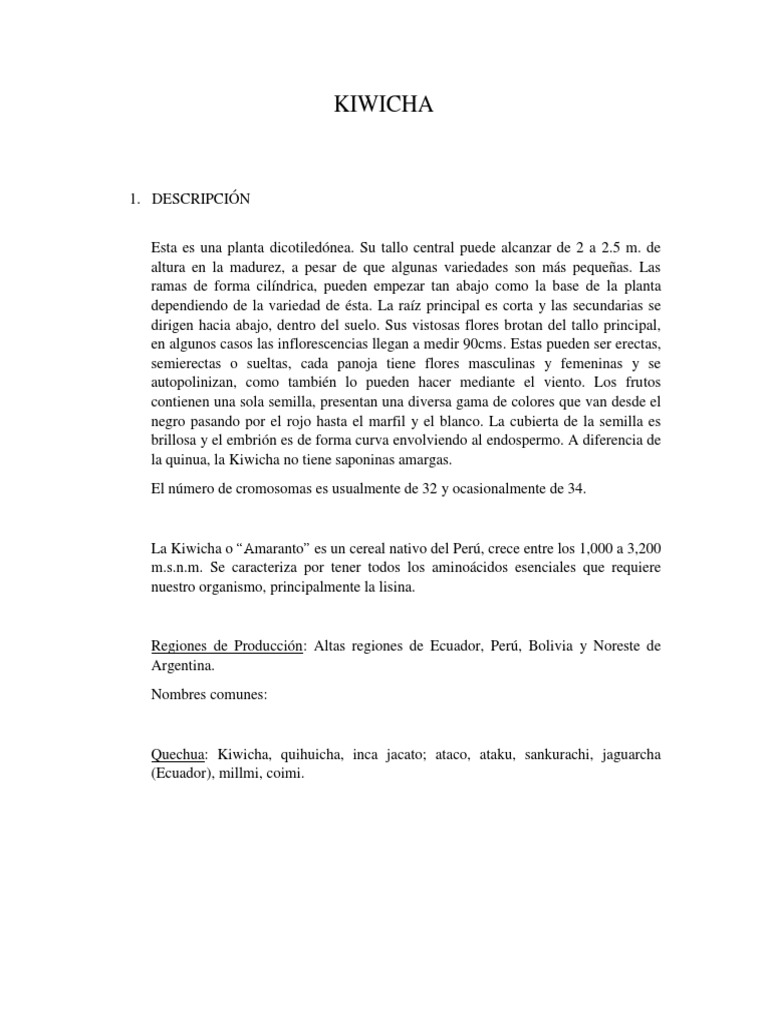 KIWICHA

1. DESCRIPCIÓN

Esta es una planta dicotiledónea. Su tallo central puede alcanzar de 2 a 2.5 m. de altura en la madurez, a pesar de que algunas variedades son más pequeñas. Las ramas de forma cilíndrica, pueden empezar tan abajo como la base de la planta dependiendo de la variedad de ésta. La raíz principal es corta y las secundarias se dirigen hacia abajo, dentro del suelo. Sus vistosas flores brotan del tallo principal, en algunos casos las inflorescencias llegan a medir 90cms. Estas pueden ser erectas, semierectas o sueltas, cada panoja tiene flores masculinas y femeninas y se autopolinizan, como también lo pueden hacer mediante el viento. Los frutos contienen una sola semilla, presentan una diversa gama de colores que van desde el negro pasando por el rojo hasta el marfil y el blanco. La cubierta de la semilla es brillosa y el embrión es de forma curva envolviendo al endospermo. A diferencia de la quinua, la Kiwicha no tiene saponinas amargas.

El número de cromosomas es usualmente de 32 y ocasionalmente de 34.

La Kiwicha o “Amaranto” es un cereal nativo del Perú, crece entre los 1,000 a 3,200 m.s.n.m. Se caracteriza por tener todos los aminoácidos esenciales que requiere nuestro organismo, principalmente la lisina.

Regiones de Producción: Altas regiones de Ecuador, Perú, Bolivia y Noreste de Argentina.

Nombres comunes:

Quechua: Kiwicha, quihuicha, inca jacato; ataco, ataku, sankurachi, jaguarcha (Ecuador), millmi, coimi.